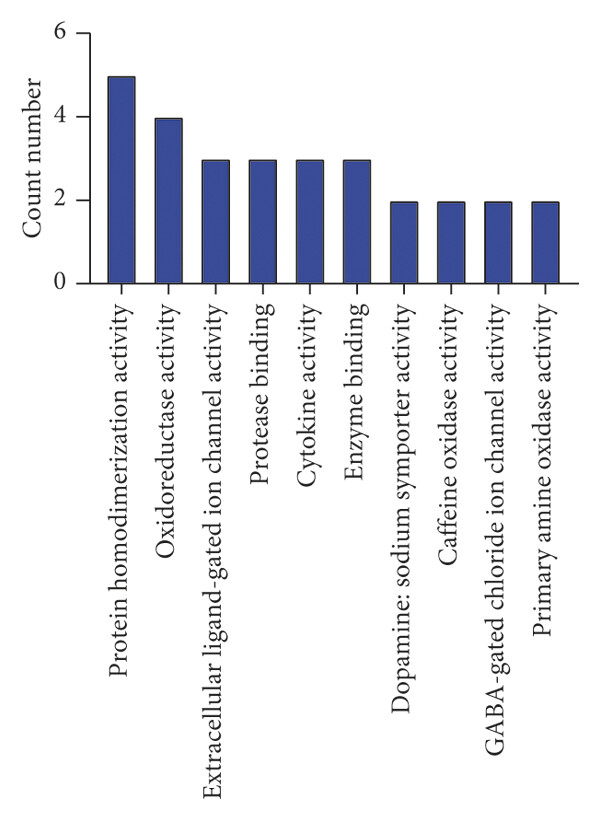 Count number

6
4
2
0

Protein homodimerization activity
Oxidoreductase activity
Extracellular ligand-gated ion channel activity
Protease binding
Cytokine activity
Enzyme binding
Dopamine: sodium symporter activity
Caffeine oxidase activity
GABA-gated chloride ion channel activity
Primary amine oxidase activity